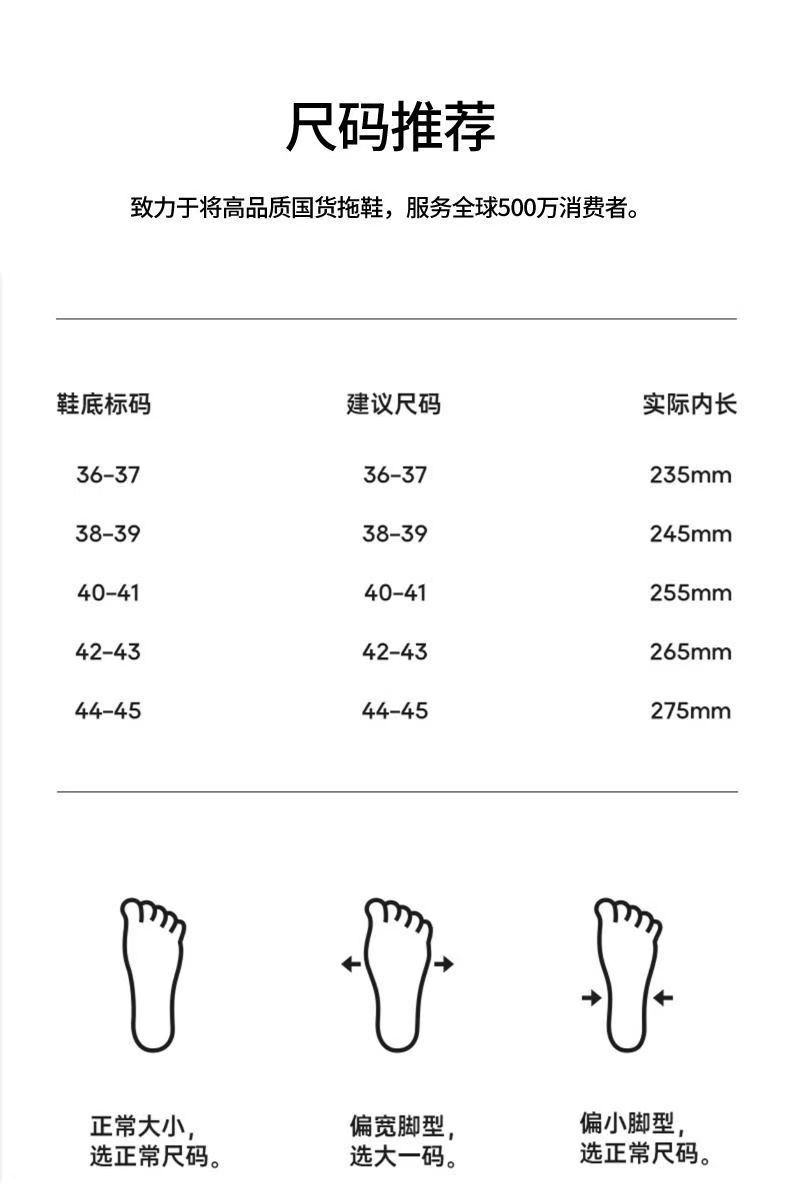 尺码推荐

致力于将高品质国货拖鞋，服务全球500万消费者。

| 鞋底标码 | 建议尺码 | 实际内长 |
|---|---|---|
| 36-37 | 36-37 | 235mm |
| 38-39 | 38-39 | 245mm |
| 40-41 | 40-41 | 255mm |
| 42-43 | 42-43 | 265mm |
| 44-45 | 44-45 | 275mm |

正常大小，选正常尺码。

偏宽脚型，选大一码。

偏小脚型，选正常尺码。